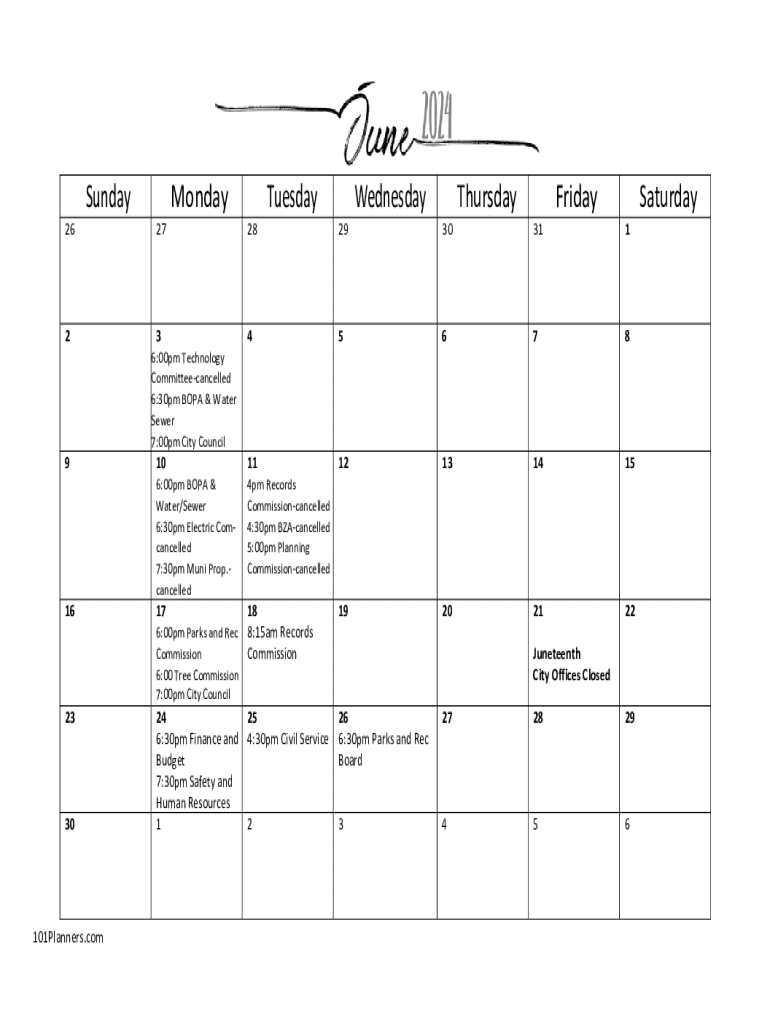 June 2024

| Sunday | Monday | Tuesday | Wednesday | Thursday | Friday | Saturday |
|---|---|---|---|---|---|---|
| 26 | 27 | 28 | 29 | 30 | 31 | 1 |
| 2 | 3 6:00pm Technology Committee-cancelled 6:30pm BOPA & Water Sewer 7:00pm City Council | 4 | 5 | 6 | 7 | 8 |
| 9 | 10 6:00pm BOPA & Water/Sewer 6:30pm Electric Com-cancelled 7:30pm Muni Prop.-cancelled | 11 4pm Records Commission-cancelled 4:30pm BZA-cancelled 5:00pm Planning Commission-cancelled | 12 | 13 | 14 | 15 |
| 16 | 17 6:00pm Parks and Rec Commission 6:00 Tree Commission 7:00pm City Council | 18 8:15am Records Commission | 19 | 20 | 21 Juneteenth City Offices Closed | 22 |
| 23 | 24 6:30pm Finance and Budget 7:30pm Safety and Human Resources | 25 4:30pm Civil Service | 26 6:30pm Parks and Rec Board | 27 | 28 | 29 |
| 30 | 1 | 2 | 3 | 4 | 5 | 6 |

101Planners.com